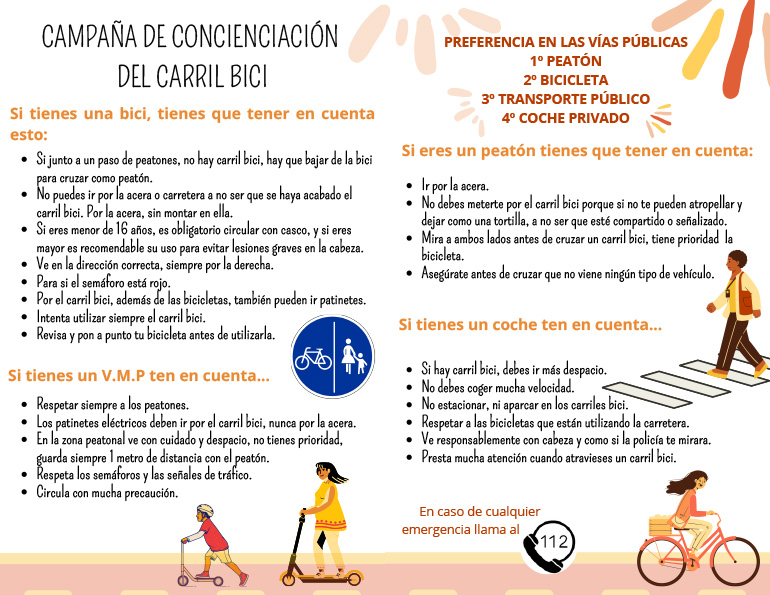 CAMPAÑA DE CONCIENCIACIÓN DEL CARRIL BICI

Si tienes una bici, tienes que tener en cuenta esto:

- Si junto a un paso de peatones, no hay carril bici, hay que bajar de la bici para cruzar como peatón.
- No puedes ir por la acera o carretera a no ser que se haya acabado el carril bici. Por la acera, sin montar en ella.
- Si eres menor de 16 años, es obligatorio circular con casco, y si eres mayor es recomendable su uso para evitar lesiones graves en la cabeza.
- Ve en la dirección correcta, siempre por la derecha.
- Para si el semáforo está rojo.
- Por el carril bici, además de las bicicletas, también pueden ir patinetes.
- Intenta utilizar siempre el carril bici.
- Revisa y pon a punto tu bicicleta antes de utilizarla.

Si tienes un V.M.P ten en cuenta...

- Respetar siempre a los peatones.
- Los patinetes eléctricos deben ir por el carril bici, nunca por la acera.
- En la zona peatonal ve con cuidado y despacio, no tienes prioridad, guarda siempre 1 metro de distancia con el peatón.
- Respeta los semáforos y las señales de tráfico.
- Circula con mucha precaución.

PREFERENCIA EN LAS VÍAS PÚBLICAS
1º PEATÓN
2º BICICLETA
3º TRANSPORTE PÚBLICO
4º COCHE PRIVADO

Si eres un peatón tienes que tener en cuenta:

- Ir por la acera.
- No debes meterte por el carril bici porque si no te pueden atropellar y dejar como una tortilla, a no ser que esté compartido o señalizado.
- Mira a ambos lados antes de cruzar un carril bici, tiene prioridad la bicicleta.
- Asegúrate antes de cruzar que no viene ningún tipo de vehículo.

Si tienes un coche ten en cuenta...

- Si hay carril bici, debes ir más despacio.
- No debes coger mucha velocidad.
- No estacionar, ni aparcar en los carriles bici.
- Respetar a las bicicletas que están utilizando la carretera.
- Ve responsablemente con cabeza y como si la policía te mirara.
- Presta mucha atención cuando atravieses un carril bici.

En caso de cualquier emergencia llama al

112